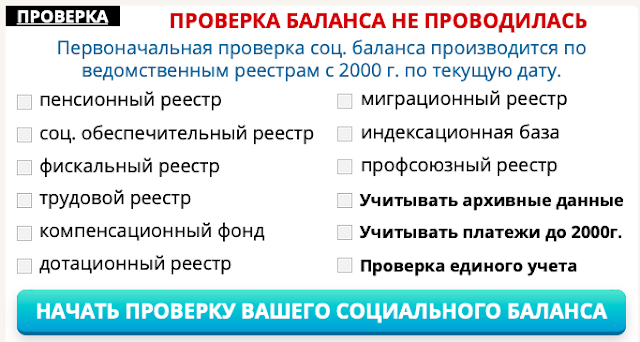 ПРОВЕРКА

ПРОВЕРКА БАЛАНСА НЕ ПРОВОДИЛАСЬ

Первоначальная проверка соц. баланса производится по ведомственным реестрам с 2000 г. по текущую дату.

пенсионный реестр

соц. обеспечительный реестр

фискальный реестр

трудовой реестр

компенсационный фонд

дотационный реестр

миграционный реестр

индексационная база

профсоюзный реестр

Учитывать архивные данные

Учитывать платежи до 2000г.

Проверка единого учета

НАЧАТЬ ПРОВЕРКУ ВАШЕГО СОЦИАЛЬНОГО БАЛАНСА